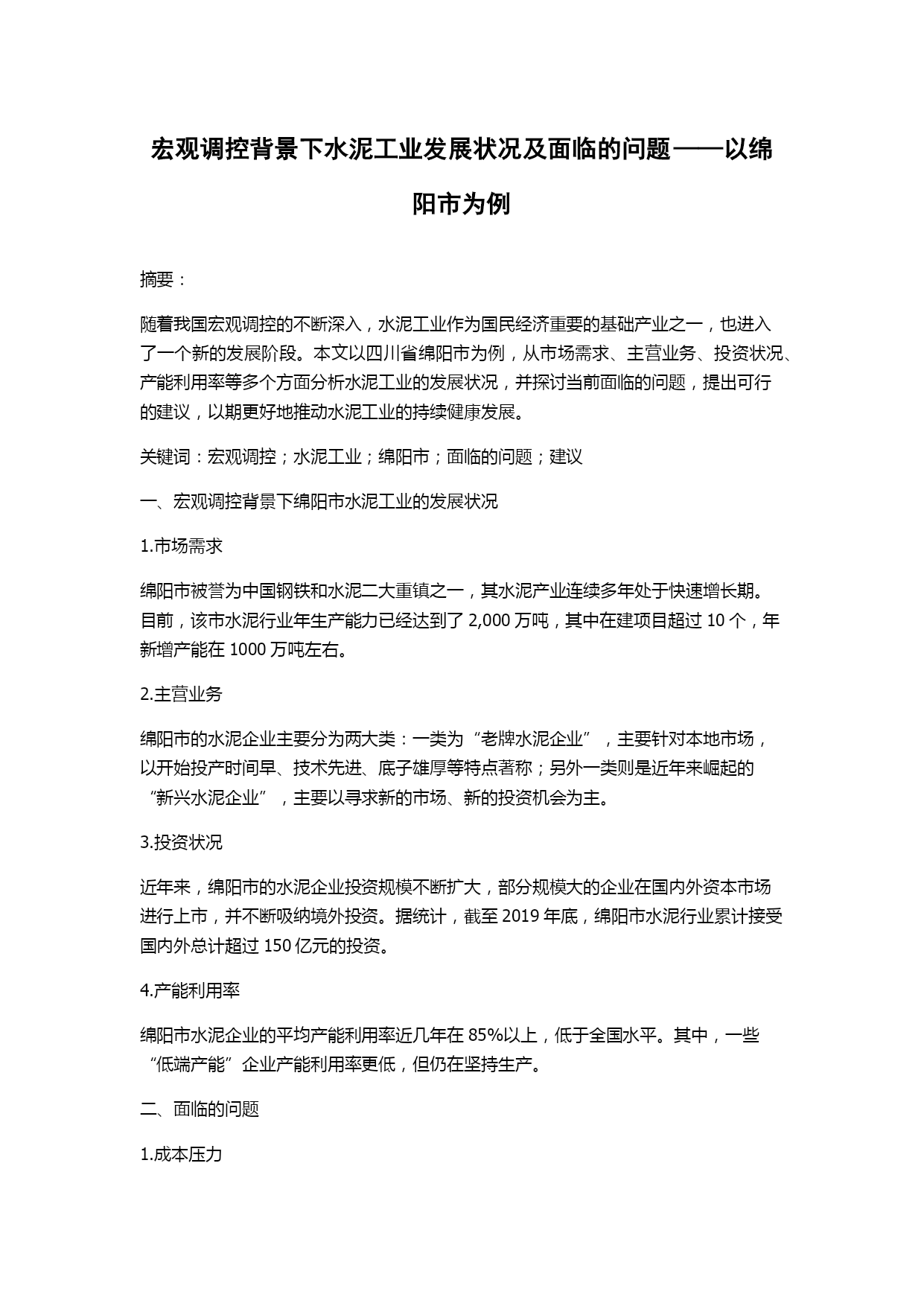 宏观调控背景下水泥工业发展状况及面临的问题——以绵阳市为例

摘要：

随着我国宏观调控的不断深入，水泥工业作为国民经济重要的基础产业之一，也进入了一个新的发展阶段。本文以四川省绵阳市为例，从市场需求、主营业务、投资状况、产能利用率等多个方面分析水泥工业的发展状况，并探讨当前面临的问题，提出可行的建议，以期更好地推动水泥工业的持续健康发展。

关键词：宏观调控；水泥工业；绵阳市；面临的问题；建议

一、宏观调控背景下绵阳市水泥工业的发展状况

1.市场需求

绵阳市被誉为中国钢铁和水泥二大重镇之一，其水泥产业连续多年处于快速增长期。目前，该市水泥行业年生产能力已经达到了 2,000 万吨，其中在建项目超过 10 个，年新增产能在 1000 万吨左右。

2.主营业务

绵阳市的水泥企业主要分为两大类：一类为“老牌水泥企业”，主要针对本地市场，以开始投产时间早、技术先进、底子雄厚等特点著称；另外一类则是近年来崛起的“新兴水泥企业”，主要以寻求新的市场、新的投资机会为主。

3.投资状况

近年来，绵阳市的水泥企业投资规模不断扩大，部分规模大的企业在国内外资本市场进行上市，并不断吸纳境外投资。据统计，截至 2019 年底，绵阳市水泥行业累计接受国内外总计超过 150 亿元的投资。

4.产能利用率

绵阳市水泥企业的平均产能利用率近几年在 85%以上，低于全国水平。其中，一些“低端产能”企业产能利用率更低，但仍在坚持生产。

二、面临的问题

1.成本压力